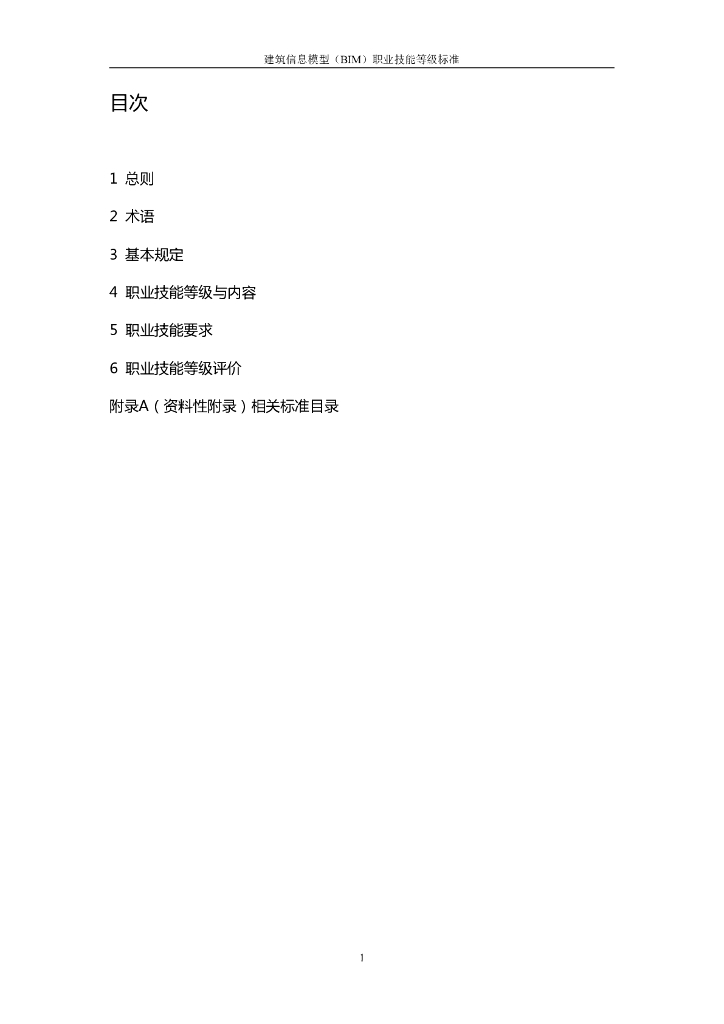 建筑信息模型（BIM）职业技能等级标准

目次

1 总则

2 术语

3 基本规定

4 职业技能等级与内容

5 职业技能要求

6 职业技能等级评价

附录A（资料性附录）相关标准目录

1